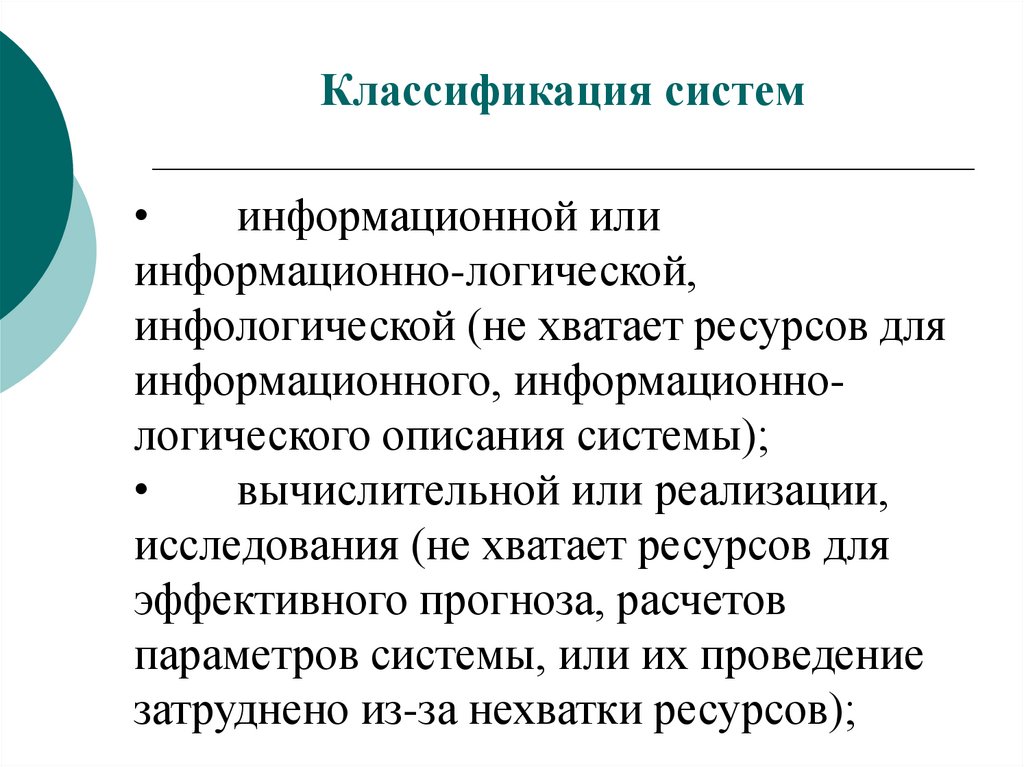 Классификация систем

• информационной или информационно-логической, инфологической (не хватает ресурсов для информационного, информационно-логического описания системы);

• вычислительной или реализации, исследования (не хватает ресурсов для эффективного прогноза, расчетов параметров системы, или их проведение затруднено из-за нехватки ресурсов);